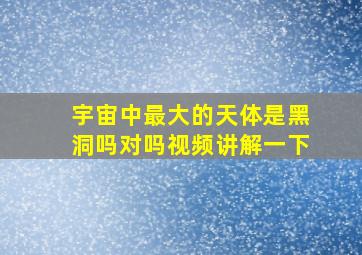 宇宙中最大的天体是黑洞吗对吗视频讲解一下